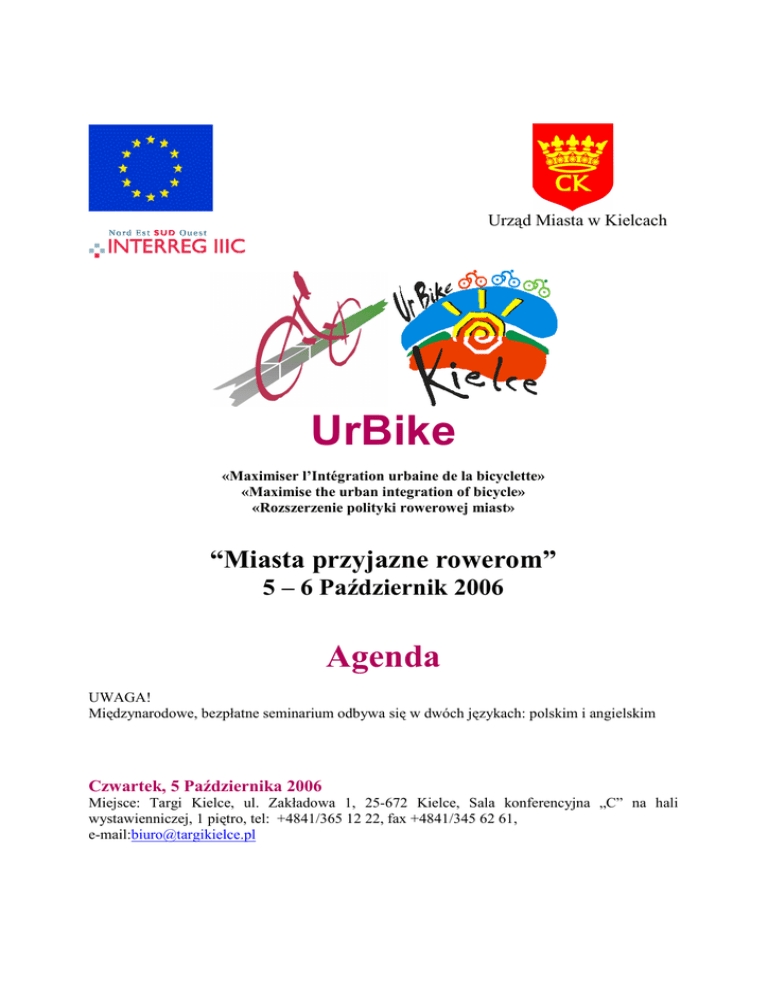 CK

Urząd Miasta w Kielcach

Nord Est SUD Ouest
INTERREG IIIC

UrBike

Kielce

UrBike

«Maximiser l'Intégration urbaine de la bicyclette»
«Maximise the urban integration of bicycle»
«Rozszerzenie polityki rowerowej miast»

"Miasta przyjazne rowerom"
5 – 6 Październik 2006

Agenda

UWAGA!
Międzynarodowe, bezpłatne seminarium odbywa się w dwóch językach: polskim i angielskim

Czwartek, 5 Października 2006
Miejsce: Targi Kielce, ul. Zakładowa 1, 25-672 Kielce, Sala konferencyjna „C" na hali wystawienniczej, 1 piętro, tel: +4841/365 12 22, fax +4841/345 62 61,
e-mail:biuro@targikielce.pl